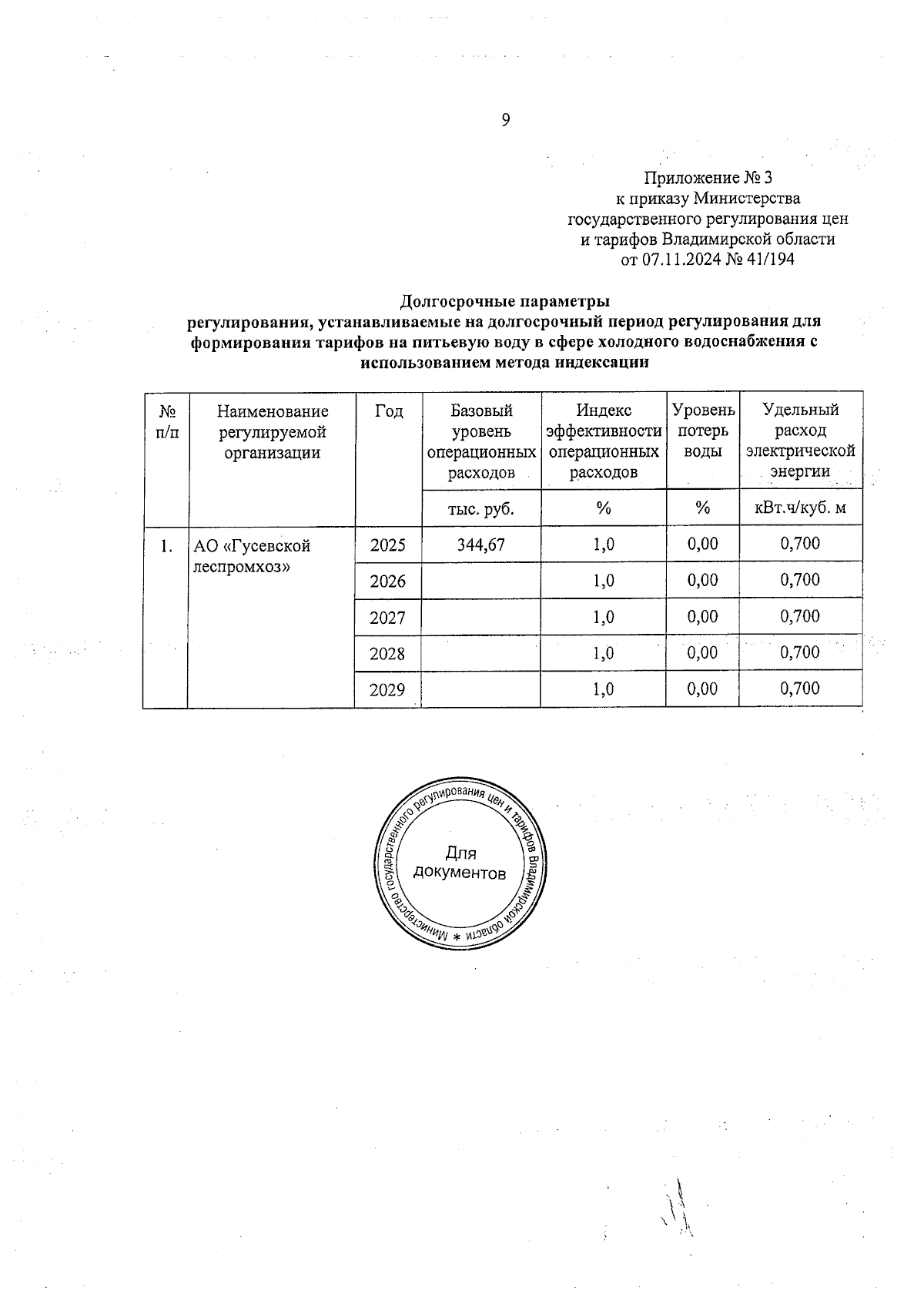 9

Приложение № 3
к приказу Министерства
государственного регулирования цен
и тарифов Владимирской области
от 07.11.2024 № 41/194

Долгосрочные параметры
регулирования, устанавливаемые на долгосрочный период регулирования для формирования тарифов на питьевую воду в сфере холодного водоснабжения с использованием метода индексации

| № п/п | Наименование регулируемой организации | Год | Базовый уровень операционных расходов | Индекс эффективности операционных расходов | Уровень потерь воды | Удельный расход электрической энергии |
|---|---|---|---|---|---|---|
| | | | тыс. руб. | % | % | кВт.ч/куб. м |
| 1. | АО «Гусевской леспромхоз» | 2025 | 344,67 | 1,0 | 0,00 | 0,700 |
| | | 2026 | | 1,0 | 0,00 | 0,700 |
| | | 2027 | | 1,0 | 0,00 | 0,700 |
| | | 2028 | | 1,0 | 0,00 | 0,700 |
| | | 2029 | | 1,0 | 0,00 | 0,700 |

Министерство государственного регулирования цен и тарифов Владимирской области *
Для документов